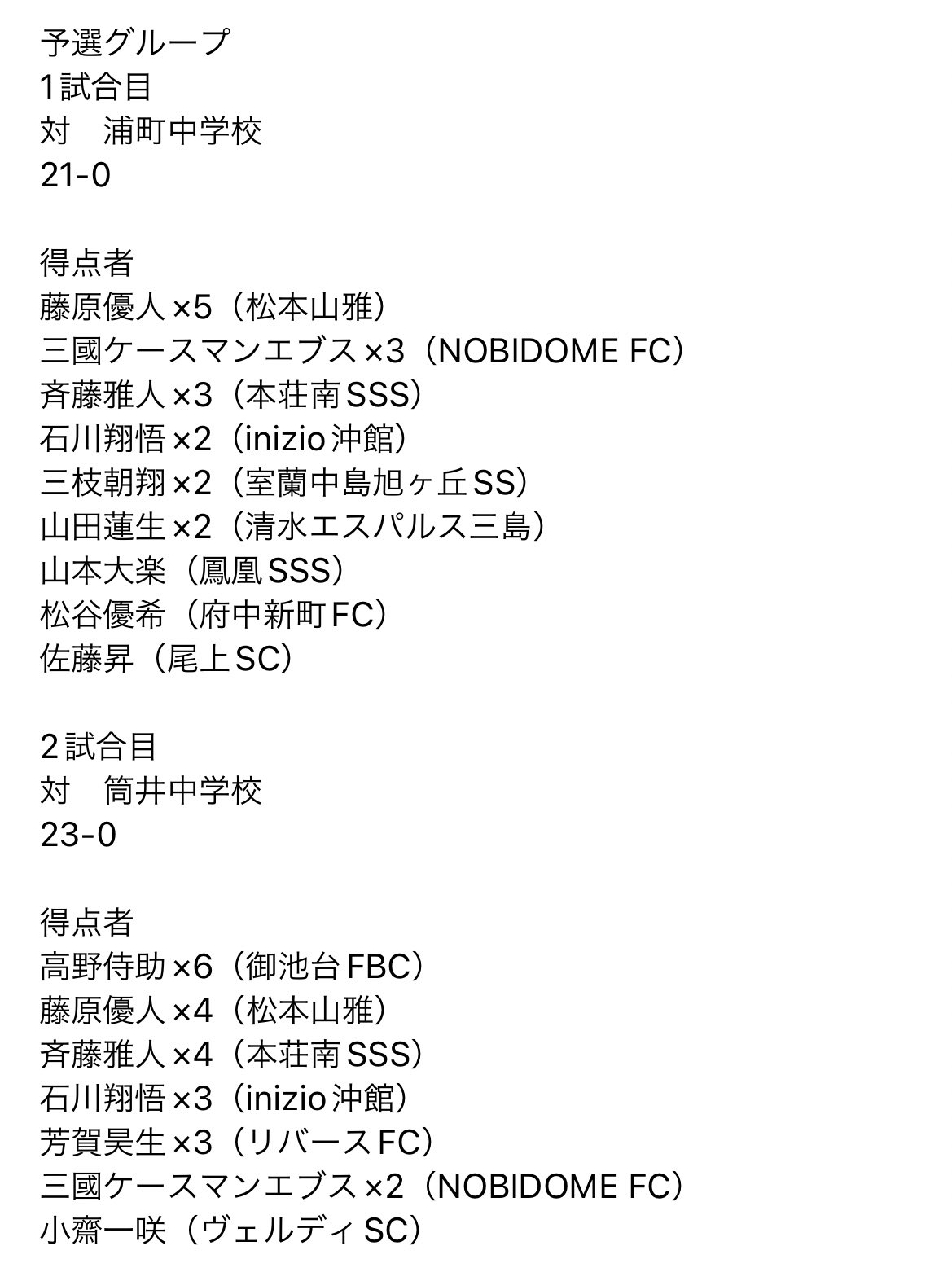 予選グループ
1試合目
対　浦町中学校
21-0

得点者
藤原優人×5（松本山雅）
三國ケースマンエブス×3（NOBIDOME FC）
斉藤雅人×3（本荘南SSS）
石川翔悟×2（inizio沖館）
三枝朝翔×2（室蘭中島旭ヶ丘SS）
山田蓮生×2（清水エスパルス三島）
山本大楽（鳳凰SSS）
松谷優希（府中新町FC）
佐藤昇（尾上SC）

2試合目
対　筒井中学校
23-0

得点者
高野侍助×6（御池台FBC）
藤原優人×4（松本山雅）
斉藤雅人×4（本荘南SSS）
石川翔悟×3（inizio沖館）
芳賀昊生×3（リバースFC）
三國ケースマンエブス×2（NOBIDOME FC）
小齋一咲（ヴェルディSC）